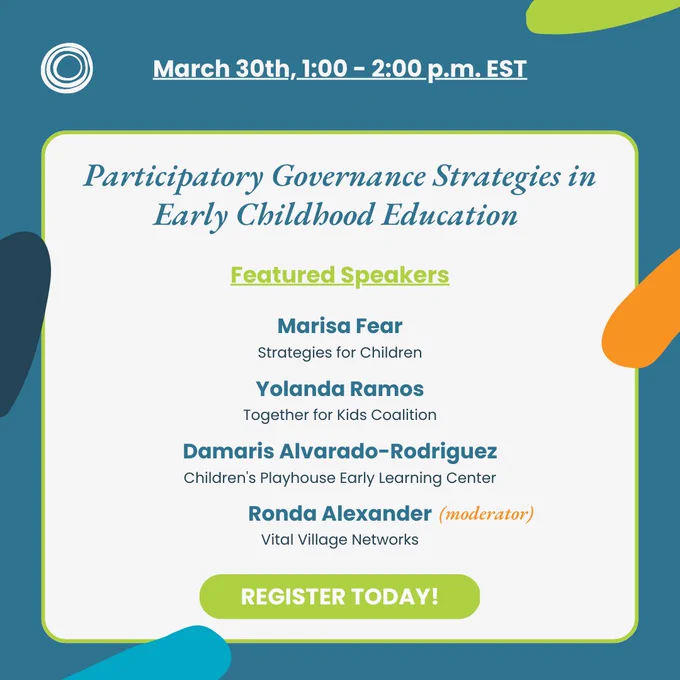 March 30th, 1:00 - 2:00 p.m. EST

Participatory Governance Strategies in Early Childhood Education

Featured Speakers

Marisa Fear
Strategies for Children

Yolanda Ramos
Together for Kids Coalition

Damaris Alvarado-Rodriguez
Children's Playhouse Early Learning Center

Ronda Alexander (moderator)
Vital Village Networks

REGISTER TODAY!